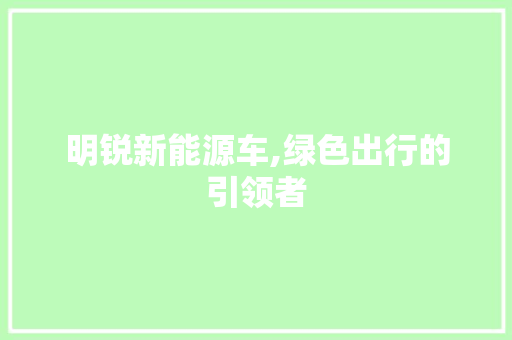 明锐新能源车,绿色出行的引领者